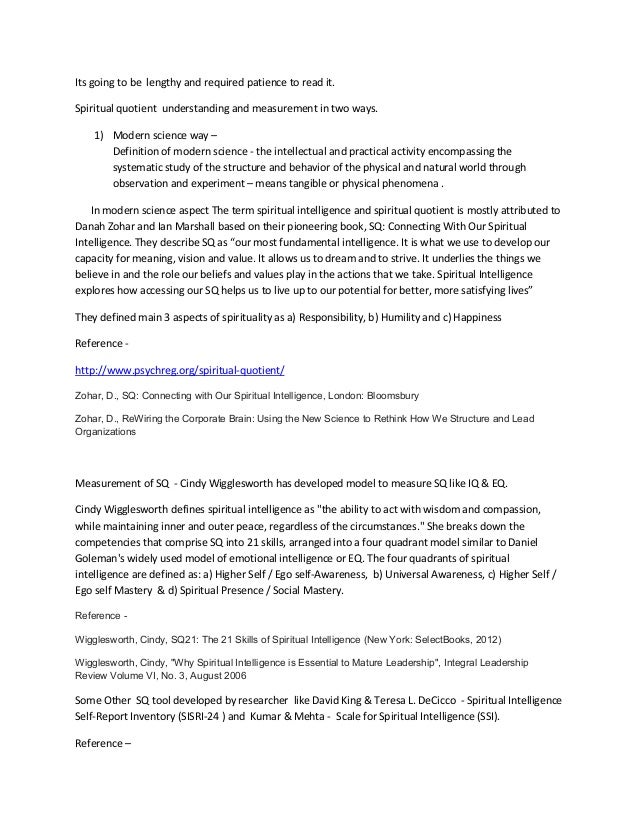 Its going to be lengthy and required patience to read it.

Spiritual quotient understanding and measurement in two ways.

1) Modern science way –
Definition of modern science - the intellectual and practical activity encompassing the systematic study of the structure and behavior of the physical and natural world through observation and experiment – means tangible or physical phenomena .

In modern science aspect The term spiritual intelligence and spiritual quotient is mostly attributed to Danah Zohar and Ian Marshall based on their pioneering book, SQ: Connecting With Our Spiritual Intelligence. They describe SQ as "our most fundamental intelligence. It is what we use to develop our capacity for meaning, vision and value. It allows us to dream and to strive. It underlies the things we believe in and the role our beliefs and values play in the actions that we take. Spiritual Intelligence explores how accessing our SQ helps us to live up to our potential for better, more satisfying lives"

They defined main 3 aspects of spirituality as a) Responsibility, b) Humility and c) Happiness

Reference -

http://www.psychreg.org/spiritual-quotient/

Zohar, D., SQ: Connecting with Our Spiritual Intelligence, London: Bloomsbury

Zohar, D., ReWiring the Corporate Brain: Using the New Science to Rethink How We Structure and Lead Organizations

Measurement of SQ - Cindy Wigglesworth has developed model to measure SQ like IQ & EQ.

Cindy Wigglesworth defines spiritual intelligence as "the ability to act with wisdom and compassion, while maintaining inner and outer peace, regardless of the circumstances." She breaks down the competencies that comprise SQ into 21 skills, arranged into a four quadrant model similar to Daniel Goleman's widely used model of emotional intelligence or EQ. The four quadrants of spiritual intelligence are defined as: a) Higher Self / Ego self-Awareness, b) Universal Awareness, c) Higher Self / Ego self Mastery & d) Spiritual Presence / Social Mastery.

Reference -

Wigglesworth, Cindy, SQ21: The 21 Skills of Spiritual Intelligence (New York: SelectBooks, 2012)

Wigglesworth, Cindy, "Why Spiritual Intelligence is Essential to Mature Leadership", Integral Leadership Review Volume VI, No. 3, August 2006

Some Other SQ tool developed by researcher like David King & Teresa L. DeCicco - Spiritual Intelligence Self-Report Inventory (SISRI-24 ) and Kumar & Mehta - Scale for Spiritual Intelligence (SSI).

Reference –